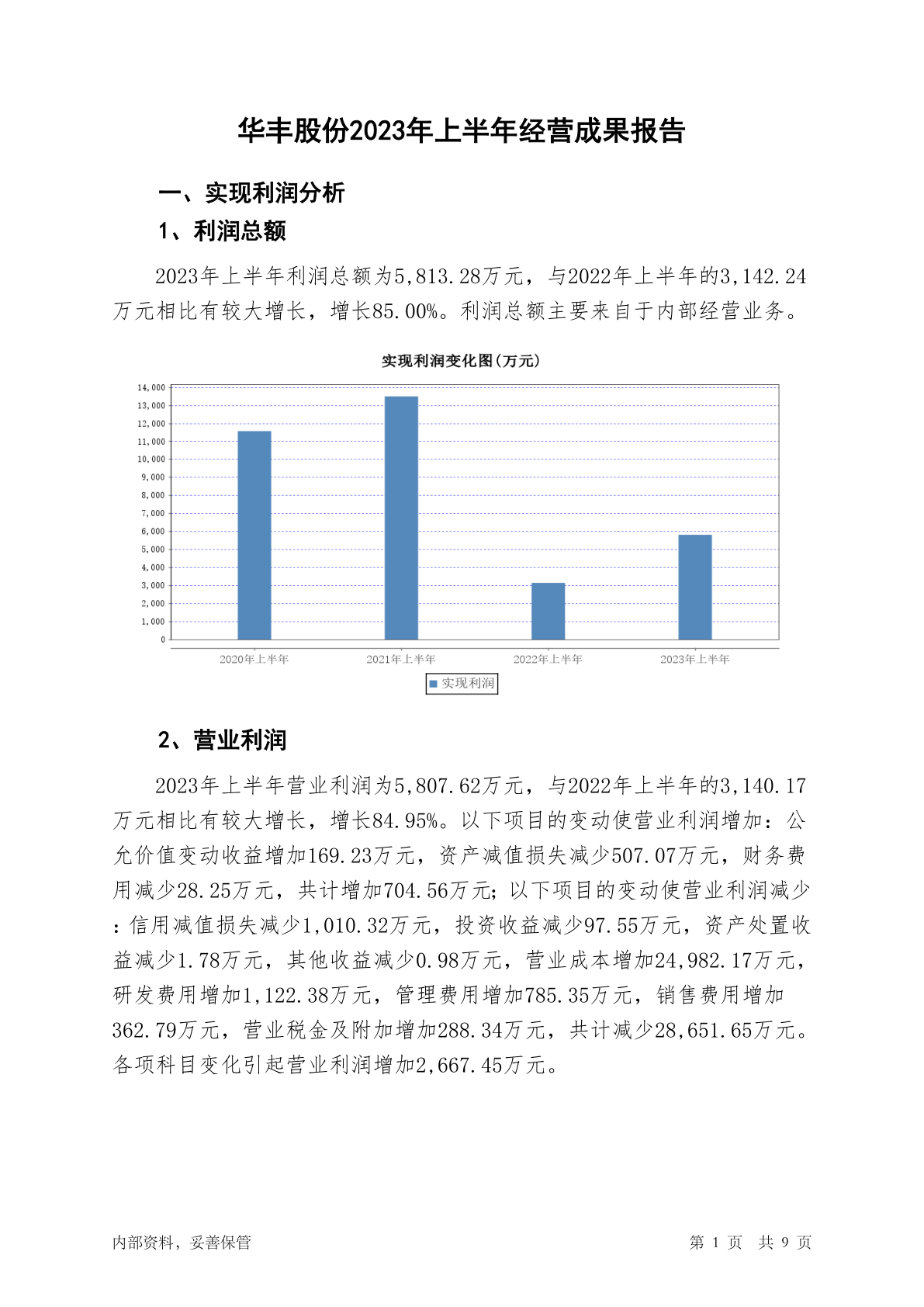 华丰股份2023年上半年经营成果报告

一、实现利润分析

1、利润总额

2023年上半年利润总额为5,813.28万元，与2022年上半年的3,142.24万元相比有较大增长，增长85.00%。利润总额主要来自于内部经营业务。

实现利润变化图(万元)

14,000
13,000
12,000
11,000
10,000
9,000
8,000
7,000
6,000
5,000
4,000
3,000
2,000
1,000
0

2020年上半年
2021年上半年
2022年上半年
2023年上半年

实现利润

2、营业利润

2023年上半年营业利润为5,807.62万元，与2022年上半年的3,140.17万元相比有较大增长，增长84.95%。以下项目的变动使营业利润增加：公允价值变动收益增加169.23万元，资产减值损失减少507.07万元，财务费用减少28.25万元，共计增加704.56万元；以下项目的变动使营业利润减少：信用减值损失减少1,010.32万元，投资收益减少97.55万元，资产处置收益减少1.78万元，其他收益减少0.98万元，营业成本增加24,982.17万元，研发费用增加1,122.38万元，管理费用增加785.35万元，销售费用增加362.79万元，营业税金及附加增加288.34万元，共计减少28,651.65万元。各项科目变化引起营业利润增加2,667.45万元。

内部资料，妥善保管

第 1 页 共 9 页